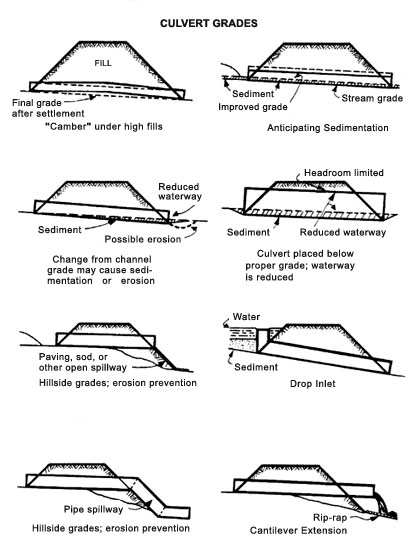 CULVERT GRADES

FILL

Final grade after settlement

"Camber" under high fills

Sediment

Improved grade

Stream grade

Anticipating Sedimentation

Reduced waterway

Sediment

Possible erosion

Change from channel grade may cause sedimentation or erosion

Headroom limited

Sediment

Reduced waterway

Culvert placed below proper grade; waterway is reduced

Paving, sod, or other open spillway

Hillside grades; erosion prevention

Water

Sediment

Drop Inlet

Pipe spillway

Hillside grades; erosion prevention

Rip-rap

Cantilever Extension